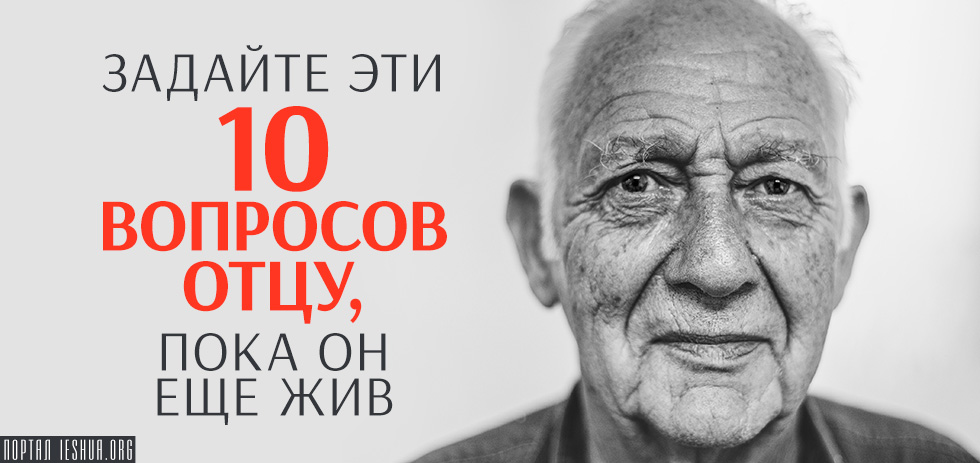 ЗАДАЙТЕ ЭТИ
10
ВОПРОСОВ
ОТЦУ,
ПОКА ОН
ЕЩЕ ЖИВ

ПОРТАЛ IESHUA.ORG